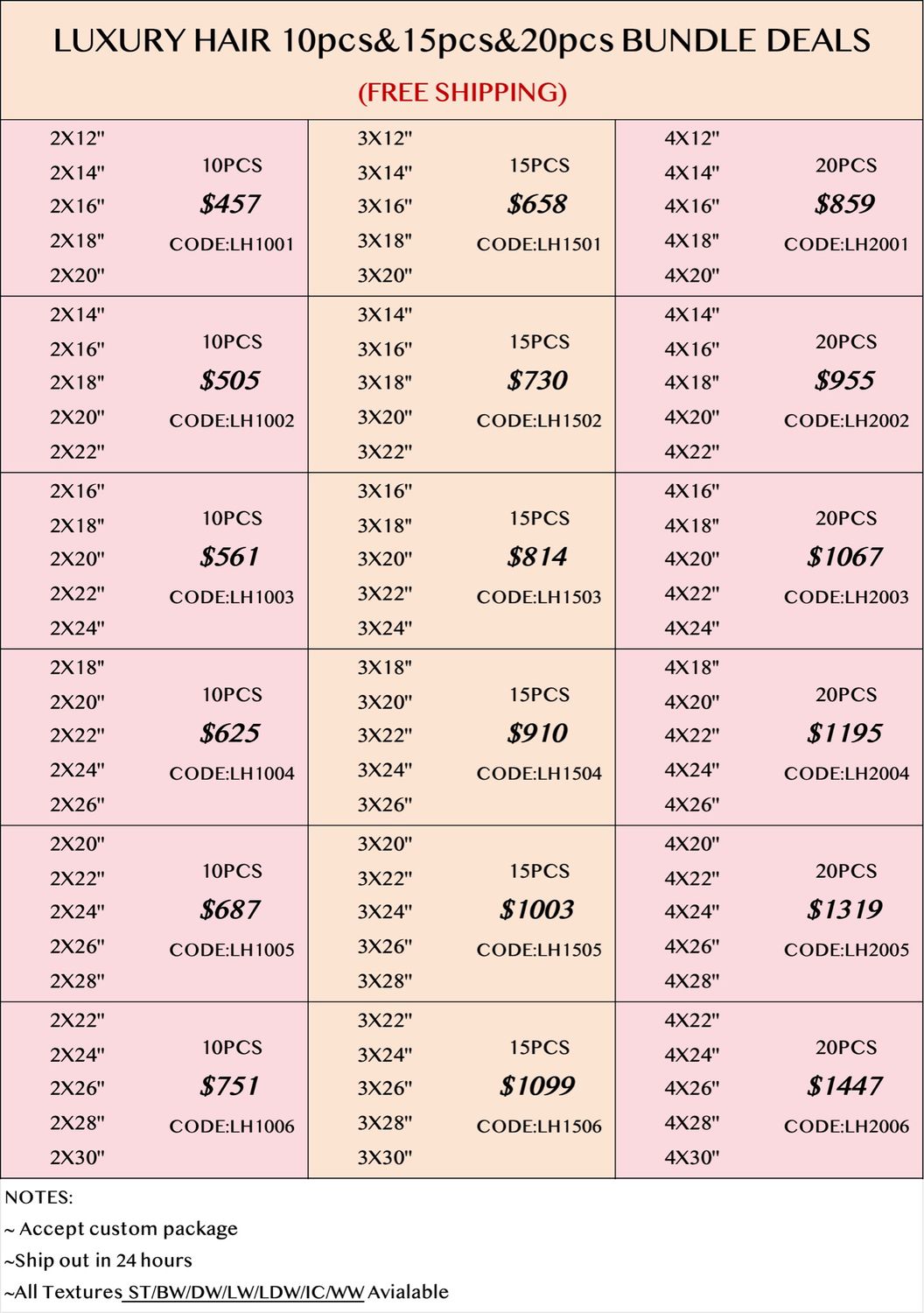 LUXURY HAIR 10pcs&15pcs&20pcs BUNDLE DEALS

(FREE SHIPPING)

| | | |
|---|---|---|
| 2X12" 2X14" 2X16" 2X18" 2X20" 10PCS $457 CODE:LH1001 | 3X12" 3X14" 3X16" 3X18" 3X20" 15PCS $658 CODE:LH1501 | 4X12" 4X14" 4X16" 4X18" 4X20" 20PCS $859 CODE:LH2001 |
| 2X14" 2X16" 2X18" 2X20" 2X22" 10PCS $505 CODE:LH1002 | 3X14" 3X16" 3X18" 3X20" 3X22" 15PCS $730 CODE:LH1502 | 4X14" 4X16" 4X18" 4X20" 4X22" 20PCS $955 CODE:LH2002 |
| 2X16" 2X18" 2X20" 2X22" 2X24" 10PCS $561 CODE:LH1003 | 3X16" 3X18" 3X20" 3X22" 3X24" 15PCS $814 CODE:LH1503 | 4X16" 4X18" 4X20" 4X22" 4X24" 20PCS $1067 CODE:LH2003 |
| 2X18" 2X20" 2X22" 2X24" 2X26" 10PCS $625 CODE:LH1004 | 3X18" 3X20" 3X22" 3X24" 3X26" 15PCS $910 CODE:LH1504 | 4X18" 4X20" 4X22" 4X24" 4X26" 20PCS $1195 CODE:LH2004 |
| 2X20" 2X22" 2X24" 2X26" 2X28" 10PCS $687 CODE:LH1005 | 3X20" 3X22" 3X24" 3X26" 3X28" 15PCS $1003 CODE:LH1505 | 4X20" 4X22" 4X24" 4X26" 4X28" 20PCS $1319 CODE:LH2005 |
| 2X22" 2X24" 2X26" 2X28" 2X30" 10PCS $751 CODE:LH1006 | 3X22" 3X24" 3X26" 3X28" 3X30" 15PCS $1099 CODE:LH1506 | 4X22" 4X24" 4X26" 4X28" 4X30" 20PCS $1447 CODE:LH2006 |

NOTES:
~ Accept custom package
~Ship out in 24 hours
~All Textures ST/BW/DW/LW/LDW/IC/WW Avialable